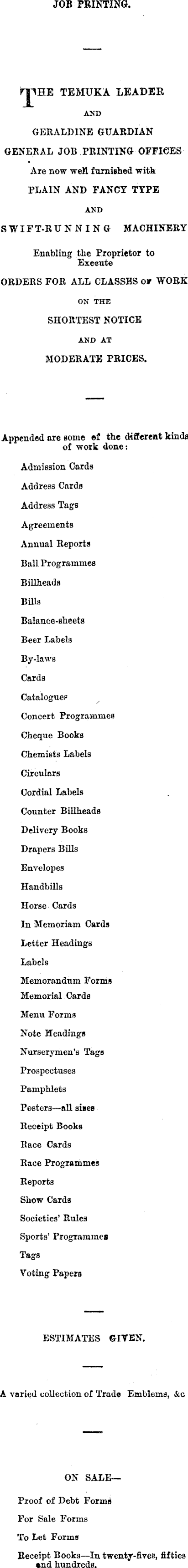 JOB PRINTING.

THE TEMUKA LEADER AND GERALDINE GUARDIAN GENERAL JOB PRINTING OFFICES Are now well furnished with PLAIN AND FANCY TYPE AND SWIFT-RUNNING MACHINERY Enabling the Proprietor to Execute ORDERS FOR ALL CLASSES OF WORK ON THE SHORTEST NOTICE AND AT MODERATE PRICES.

Appended are some of the different kinds of work done:

Admission Cards
Address Cards
Address Tags
Agreements
Annual Reports
Ball Programmes
Billheads
Bills
Balance-sheets
Beer Labels
By-laws
Cards
Catalogues
Concert Programmes
Cheque Books
Chemists Labels
Circulars
Cordial Labels
Counter Billheads
Delivery Books
Drapers Bills
Envelopes
Handbills
Horse Cards
In Memoriam Cards
Letter Headings
Labels
Memorandum Forms
Memorial Cards
Menu Forms
Note Headings
Nurserymen's Tags
Prospectuses
Pamphlets
Posters—all sizes
Receipt Books
Race Cards
Race Programmes
Reports
Show Cards
Societies' Rules
Sports' Programmes
Tags
Voting Papers

ESTIMATES GIVEN.

A varied collection of Trade Emblems, &c

ON SALE—

Proof of Debt Forms
For Sale Forms
To Let Forms
Receipt Books—In twenty-fives, fifties and hundreds.